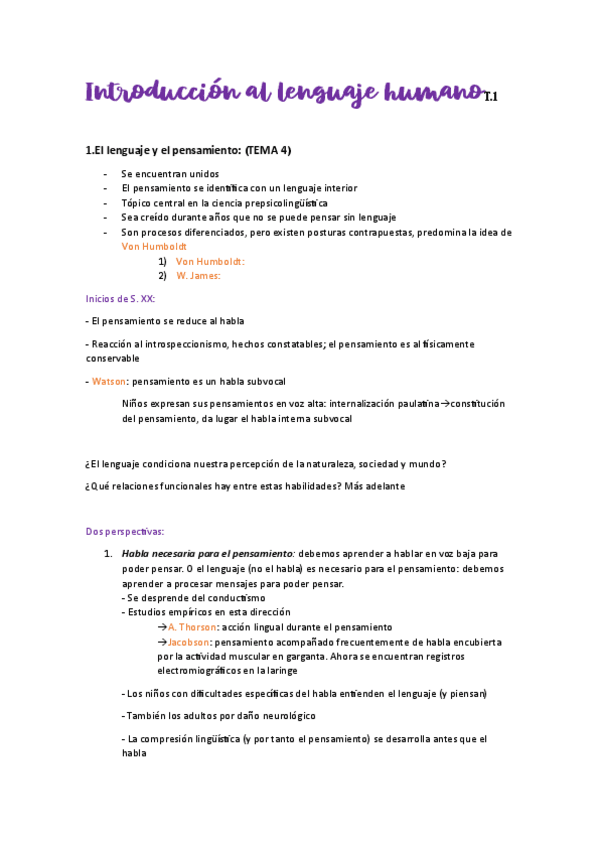 Introducción al lenguaje humano T.1

1.El lenguaje y el pensamiento: (TEMA 4)

- Se encuentran unidos
- El pensamiento se identifica con un lenguaje interior
- Tópico central en la ciencia prepsicolingüística
- Sea creído durante años que no se puede pensar sin lenguaje
- Son procesos diferenciados, pero existen posturas contrapuestas, predomina la idea de Von Humboldt
1) Von Humboldt:
2) W. James:

Inicios de S. XX:

- El pensamiento se reduce al habla

- Reacción al introspeccionismo, hechos constatables; el pensamiento es al físicamente conservable

- Watson: pensamiento es un habla subvocal

Niños expresan sus pensamientos en voz alta: internalización paulatina→constitución del pensamiento, da lugar el habla interna subvocal

¿El lenguaje condiciona nuestra percepción de la naturaleza, sociedad y mundo?

¿Qué relaciones funcionales hay entre estas habilidades? Más adelante

Dos perspectivas:

1. Habla necesaria para el pensamiento: debemos aprender a hablar en voz baja para poder pensar. O el lenguaje (no el habla) es necesario para el pensamiento: debemos aprender a procesar mensajes para poder pensar.
- Se desprende del conductismo
- Estudios empíricos en esta dirección
→A. Thorson: acción lingual durante el pensamiento
→Jacobson: pensamiento acompañado frecuentemente de habla encubierta por la actividad muscular en garganta. Ahora se encuentran registros electromiográficos en la laringe

- Los niños con dificultades específicas del habla entienden el lenguaje (y piensan)

- También los adultos por daño neurológico

- La compresión lingüística (y por tanto el pensamiento) se desarrolla antes que el habla